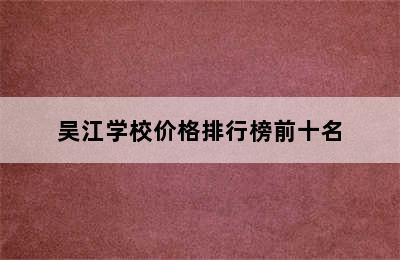 吴江学校价格排行榜前十名